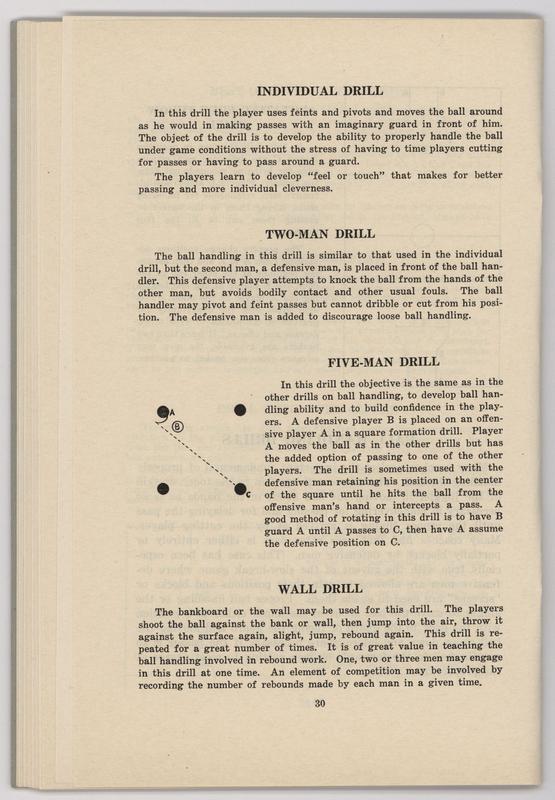 INDIVIDUAL DRILL

In this drill the player uses feints and pivots and moves the ball around as he would in making passes with an imaginary guard in front of him. The object of the drill is to develop the ability to properly handle the ball under game conditions without the stress of having to time players cutting for passes or having to pass around a guard.

The players learn to develop "feel or touch" that makes for better passing and more individual cleverness.

TWO-MAN DRILL

The ball handling in this drill is similar to that used in the individual drill, but the second man, a defensive man, is placed in front of the ball handler. This defensive player attempts to knock the ball from the hands of the other man, but avoids bodily contact and other usual fouls. The ball handler may pivot and feint passes but cannot dribble or cut from his position. The defensive man is added to discourage loose ball handling.

FIVE-MAN DRILL

A

B

C

In this drill the objective is the same as in the other drills on ball handling, to develop ball handling ability and to build confidence in the players. A defensive player B is placed on an offensive player A in a square formation drill. Player A moves the ball as in the other drills but has the added option of passing to one of the other players. The drill is sometimes used with the defensive man retaining his position in the center of the square until he hits the ball from the offensive man's hand or intercepts a pass. A good method of rotating in this drill is to have B guard A until A passes to C, then have A assume the defensive position on C.

WALL DRILL

The bankboard or the wall may be used for this drill. The players shoot the ball against the bank or wall, then jump into the air, throw it against the surface again, alight, jump, rebound again. This drill is repeated for a great number of times. It is of great value in teaching the ball handling involved in rebound work. One, two or three men may engage in this drill at one time. An element of competition may be involved by recording the number of rebounds made by each man in a given time.

30